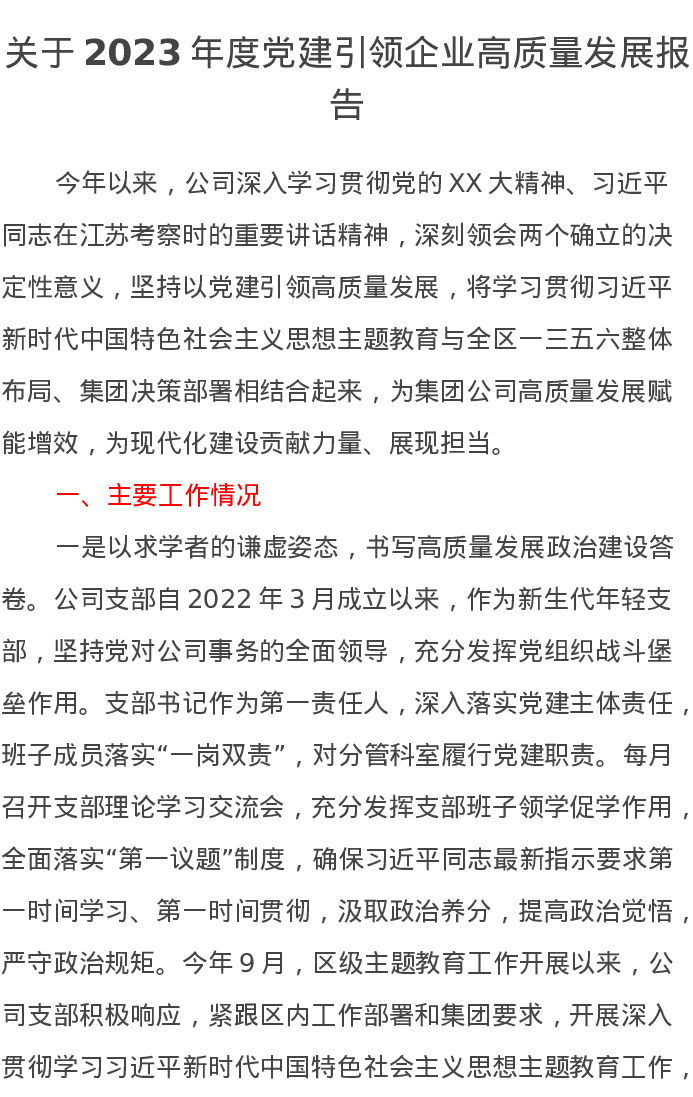 关于 2023 年度党建引领企业高质量发展报告

今年以来，公司深入学习贯彻党的 XX 大精神、习近平同志在江苏考察时的重要讲话精神，深刻领会两个确立的决定性意义，坚持以党建引领高质量发展，将学习贯彻习近平新时代中国特色社会主义思想主题教育与全区一三五六整体布局、集团决策部署相结合起来，为集团公司高质量发展赋能增效，为现代化建设贡献力量、展现担当。

一、主要工作情况

一是以求学者的谦虚姿态，书写高质量发展政治建设答卷。公司支部自 2022 年 3 月成立以来，作为新生代年轻支部，坚持党对公司事务的全面领导，充分发挥党组织战斗堡垒作用。支部书记作为第一责任人，深入落实党建主体责任，班子成员落实“一岗双责”，对分管科室履行党建职责。每月召开支部理论学习交流会，充分发挥支部班子领学促学作用，全面落实“第一议题”制度，确保习近平同志最新指示要求第一时间学习、第一时间贯彻，汲取政治养分，提高政治觉悟，严守政治规矩。今年 9 月，区级主题教育工作开展以来，公司支部积极响应，紧跟区内工作部署和集团要求，开展深入贯彻学习习近平新时代中国特色社会主义思想主题教育工作，